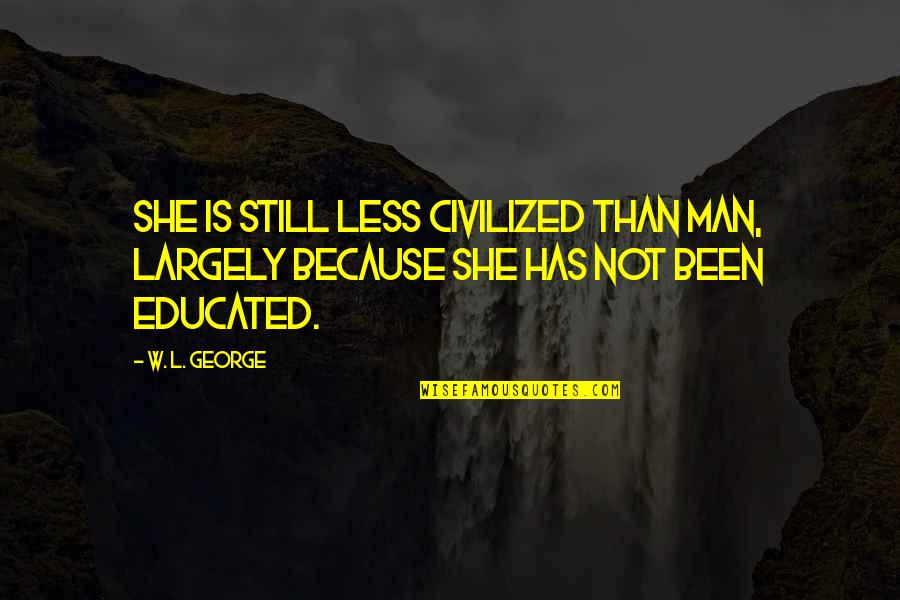 SHE IS STILL LESS CIVILIZED THAN MAN, LARGELY BECAUSE SHE HAS NOT BEEN EDUCATED.

- W. L. GEORGE

WISEFAMOUSQUOTES.COM